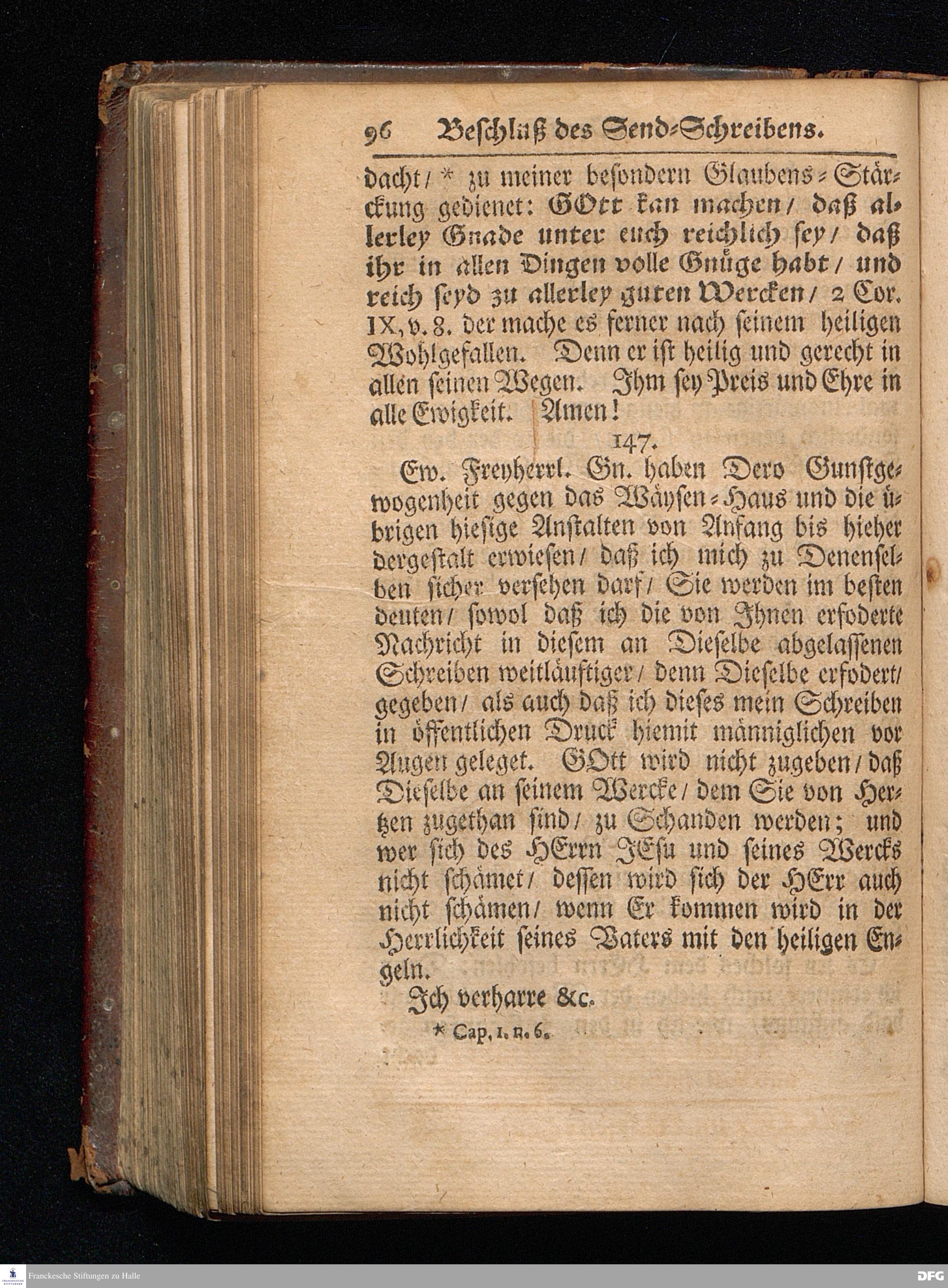 96 Beschluß des Send-Schreibens.

dacht/ * zu meiner besondern Glaubens-Stärckung gedienet: GOtt kan machen/ daß allerley Gnade unter euch reichlich sey/ daß ihr in allen Dingen volle Gnüge habt/ und reich seyd zu allerley guten Wercken/ 2 Cor. IX, v. 8. der mache es ferner nach seinem heiligen Wohlgefallen. Denn er ist heilig und gerecht in allen seinen Wegen. Ihm sey Preis und Ehre in alle Ewigkeit. Amen!

147.

Ew. Freyherrl. Gn. haben Dero Gunstgewogenheit gegen das Wäysen-Haus und die übrigen hiesige Anstalten von Anfang bis hieher dergestalt erwiesen/ daß ich mich zu Denenselben sicher versehen darf/ Sie werden im besten deuten/ sowol daß ich die von Ihnen erfoderte Nachricht in diesem an Dieselbe abgelassenen Schreiben weitläuftiger/ denn Dieselbe erfodert/ gegeben/ als auch daß ich dieses mein Schreiben in öffentlichen Druck hiemit männiglichen vor Augen geleget. GOtt wird nicht zugeben/ daß Dieselbe an seinem Wercke/ dem Sie von Hertzen zugethan sind/ zu Schanden werden; und wer sich des HErrn JEsu und seines Wercks nicht schämet/ dessen wird sich der HErr auch nicht schämen/ wenn Er kommen wird in der Herrlichkeit seines Vaters mit den heiligen Engeln.

Ich verharre &c.

* Cap, 1. n. 6.

Franckesche Stiftungen zu Halle

DFG